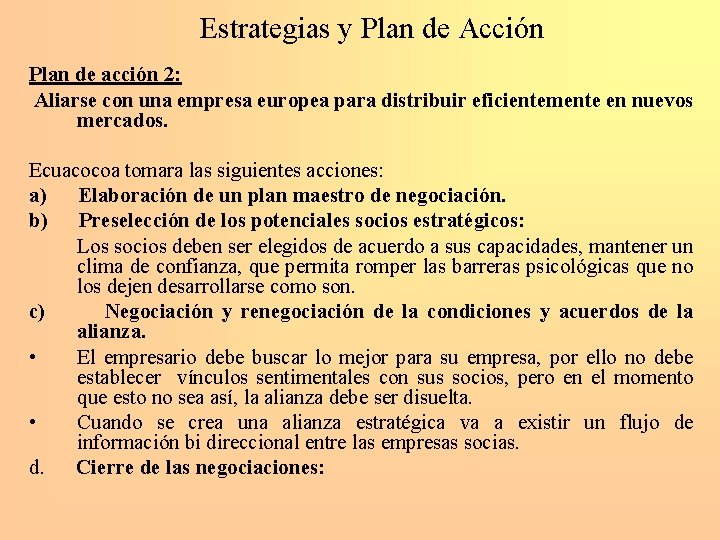 Estrategias y Plan de Acción

Plan de acción 2:

Aliarse con una empresa europea para distribuir eficientemente en nuevos mercados.

Ecuacocoa tomara las siguientes acciones:

a) Elaboración de un plan maestro de negociación.

b) Preselección de los potenciales socios estratégicos:

Los socios deben ser elegidos de acuerdo a sus capacidades, mantener un clima de confianza, que permita romper las barreras psicológicas que no los dejen desarrollarse como son.

c) Negociación y renegociación de la condiciones y acuerdos de la alianza.

• El empresario debe buscar lo mejor para su empresa, por ello no debe establecer vínculos sentimentales con sus socios, pero en el momento que esto no sea así, la alianza debe ser disuelta.

• Cuando se crea una alianza estratégica va a existir un flujo de información bi direccional entre las empresas socias.

d. Cierre de las negociaciones: